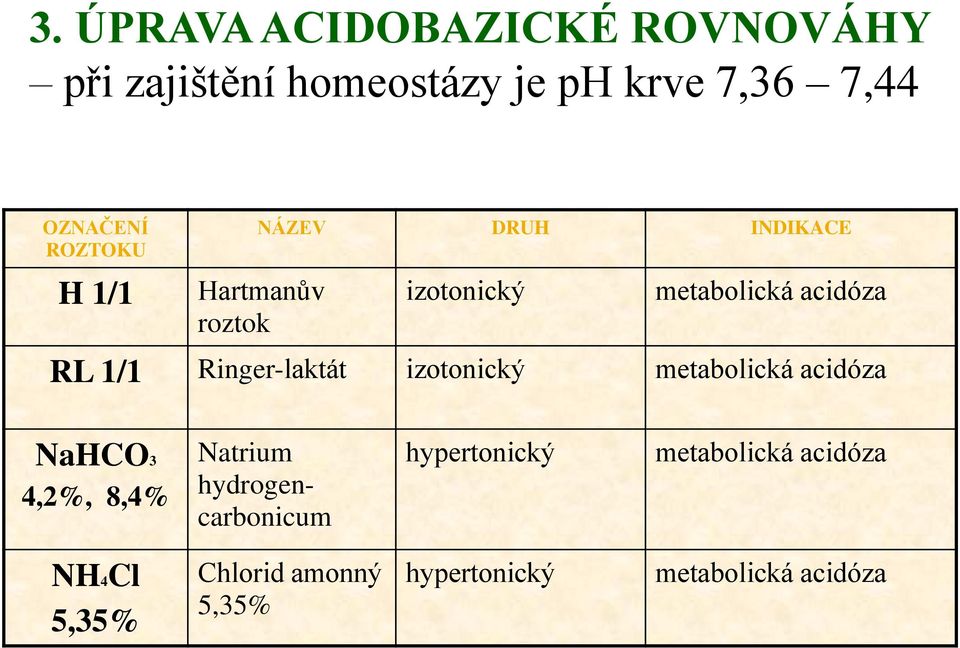 3. ÚPRAVA ACIDOBAZICKÉ ROVNOVÁHY
– při zajištění homeostázy je pH krve 7,36 – 7,44

| OZNAČENÍ ROZTOKU | NÁZEV | DRUH | INDIKACE |
|---|---|---|---|
| H 1/1 | Hartmanův roztok | izotonický | metabolická acidóza |
| RL 1/1 | Ringer-laktát | izotonický | metabolická acidóza |
| $NaHCO_3$ 4,2%, 8,4% | Natrium hydrogen-carbonicum | hypertonický | metabolická acidóza |
| $NH_4Cl$ 5,35% | Chlorid amonný 5,35% | hypertonický | metabolická acidóza |